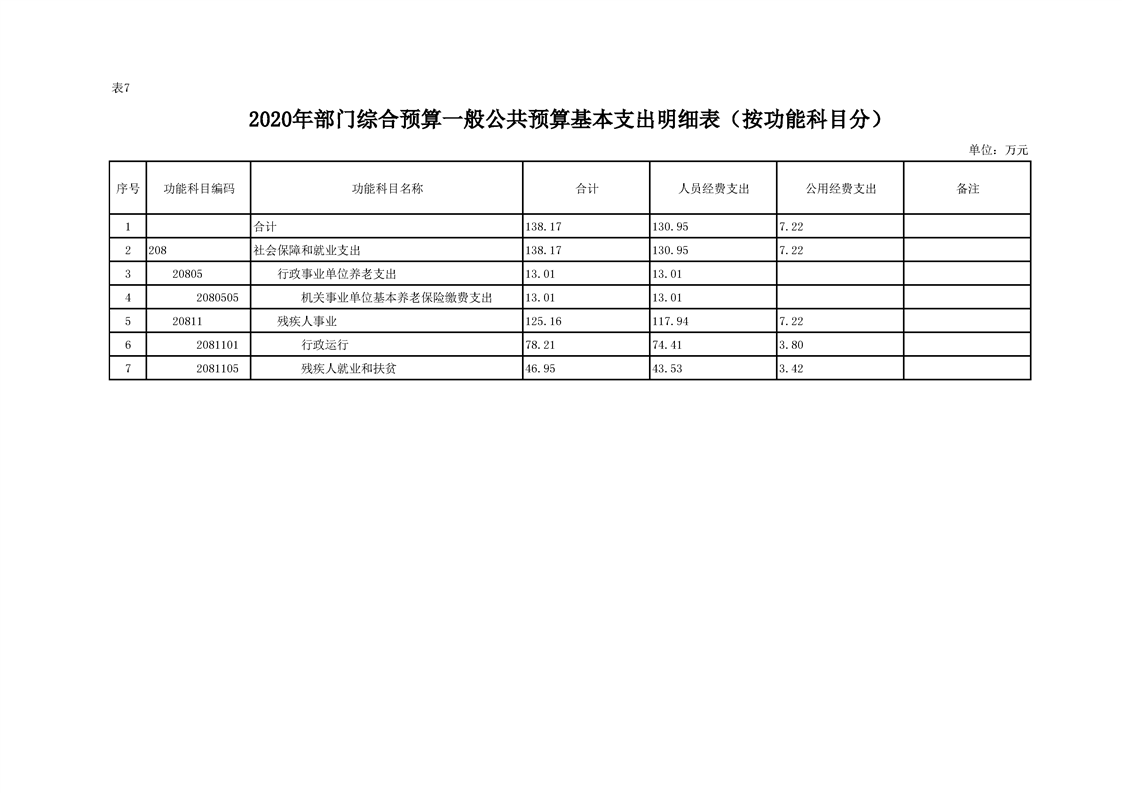 表7

2020年部门综合预算一般公共预算基本支出明细表（按功能科目分）

单位：万元

| 序号 | 功能科目编码 | 功能科目名称 | 合计 | 人员经费支出 | 公用经费支出 | 备注 |
|---|---|---|---|---|---|---|
| 1 | | 合计 | 138.17 | 130.95 | 7.22 | |
| 2 | 208 | 社会保障和就业支出 | 138.17 | 130.95 | 7.22 | |
| 3 | 20805 | 行政事业单位养老支出 | 13.01 | 13.01 | | |
| 4 | 2080505 | 机关事业单位基本养老保险缴费支出 | 13.01 | 13.01 | | |
| 5 | 20811 | 残疾人事业 | 125.16 | 117.94 | 7.22 | |
| 6 | 2081101 | 行政运行 | 78.21 | 74.41 | 3.80 | |
| 7 | 2081105 | 残疾人就业和扶贫 | 46.95 | 43.53 | 3.42 | |